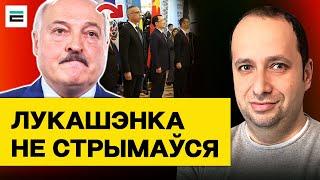 ЛУКАШЭНКА НЕ СТРЫМАЎСЯ